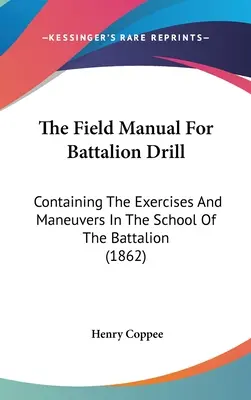 —KESSINGER'S RARE REPRINTS—

The Field Manual For Battalion Drill

Containing The Exercises And Maneuvers In The School Of The Battalion (1862)

Henry Coppee